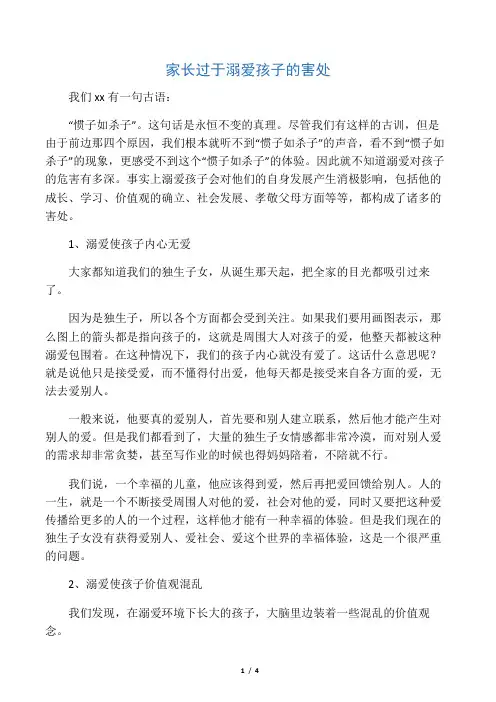 家长过于溺爱孩子的害处

我们xx有一句古语：

“惯子如杀子”。这句话是永恒不变的真理。尽管我们有这样的古训，但是由于前边那四个原因，我们根本就听不到“惯子如杀子”的声音，看不到“惯子如杀子”的现象，更感受不到这个“惯子如杀子”的体验。因此就不知道溺爱对孩子的危害有多深。事实上溺爱孩子会对他们的自身发展产生消极影响，包括他的成长、学习、价值观的确立、社会发展、孝敬父母方面等等，都构成了诸多的害处。

1、溺爱使孩子内心无爱

大家都知道我们的独生子女，从诞生那天起，把全家的目光都吸引过来了。

因为是独生子，所以各个方面都会受到关注。如果我们要用画图表示，那么图上的箭头都是指向孩子的，这就是周围大人对孩子的爱，他整天都被这种溺爱包围着。在这种情况下，我们的孩子内心就没有爱了。这话什么意思呢？就是说他只是接受爱，而不懂得付出爱，他每天都是接受来自各方面的爱，无法去爱别人。

一般来说，他要真的爱别人，首先要和别人建立联系，然后他才能产生对别人的爱。但是我们都看到了，大量的独生子女情感都非常冷漠，而对别人爱的需求却非常贪婪，甚至写作业的时候也得妈妈陪着，不陪就不行。

我们说，一个幸福的儿童，他应该得到爱，然后再把爱回馈给别人。人的一生，就是一个不断接受周围人对他的爱，社会对他的爱，同时又要把这种爱传播给更多的人的一个过程，这样他才能有一种幸福的体验。但是我们现在的独生子女没有获得爱别人、爱社会、爱这个世界的幸福体验，这是一个很严重的问题。

2、溺爱使孩子价值观混乱

我们发现，在溺爱环境下长大的孩子，大脑里边装着一些混乱的价值观念。

1 / 4